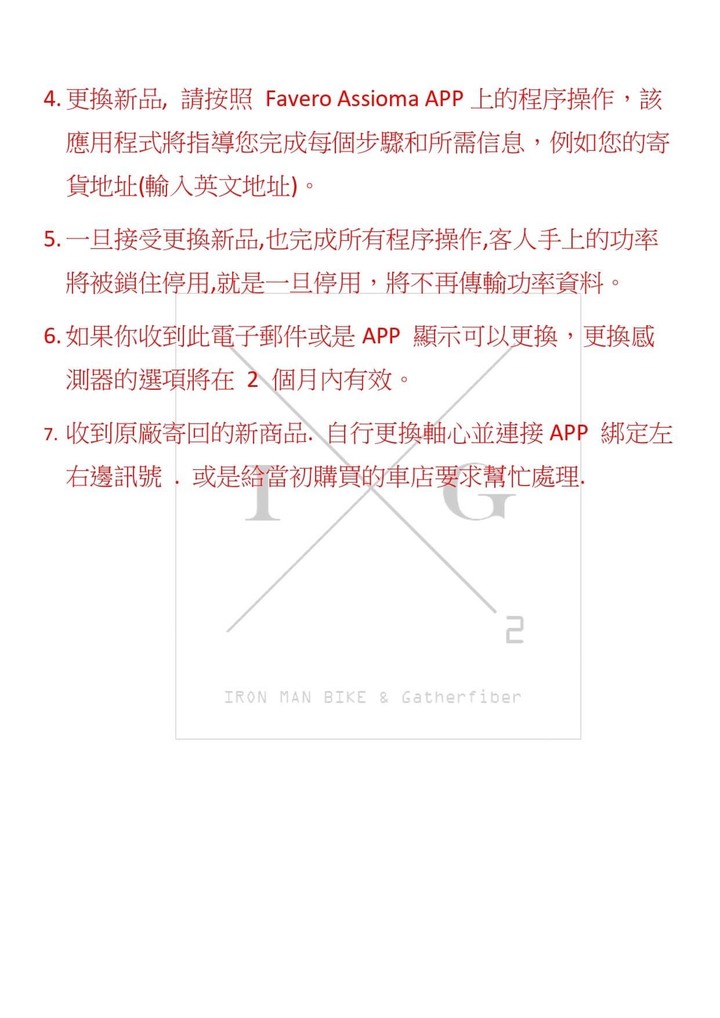 4. 更換新品, 請按照 Favero Assioma APP 上的程序操作，該應用程式將指導您完成每個步驟和所需信息，例如您的寄貨地址(輸入英文地址)。

5. 一旦接受更換新品,也完成所有程序操作,客人手上的功率將被鎖住停用,就是一旦停用，將不再傳輸功率資料。

6. 如果你收到此電子郵件或是 APP 顯示可以更換，更換感測器的選項將在 2 個月內有效。

7. 收到原廠寄回的新商品. 自行更換軸心並連接 APP 綁定左右邊訊號 . 或是給當初購買的車店要求幫忙處理.

I G

2

IRON MAN BIKE & Gatherfiber